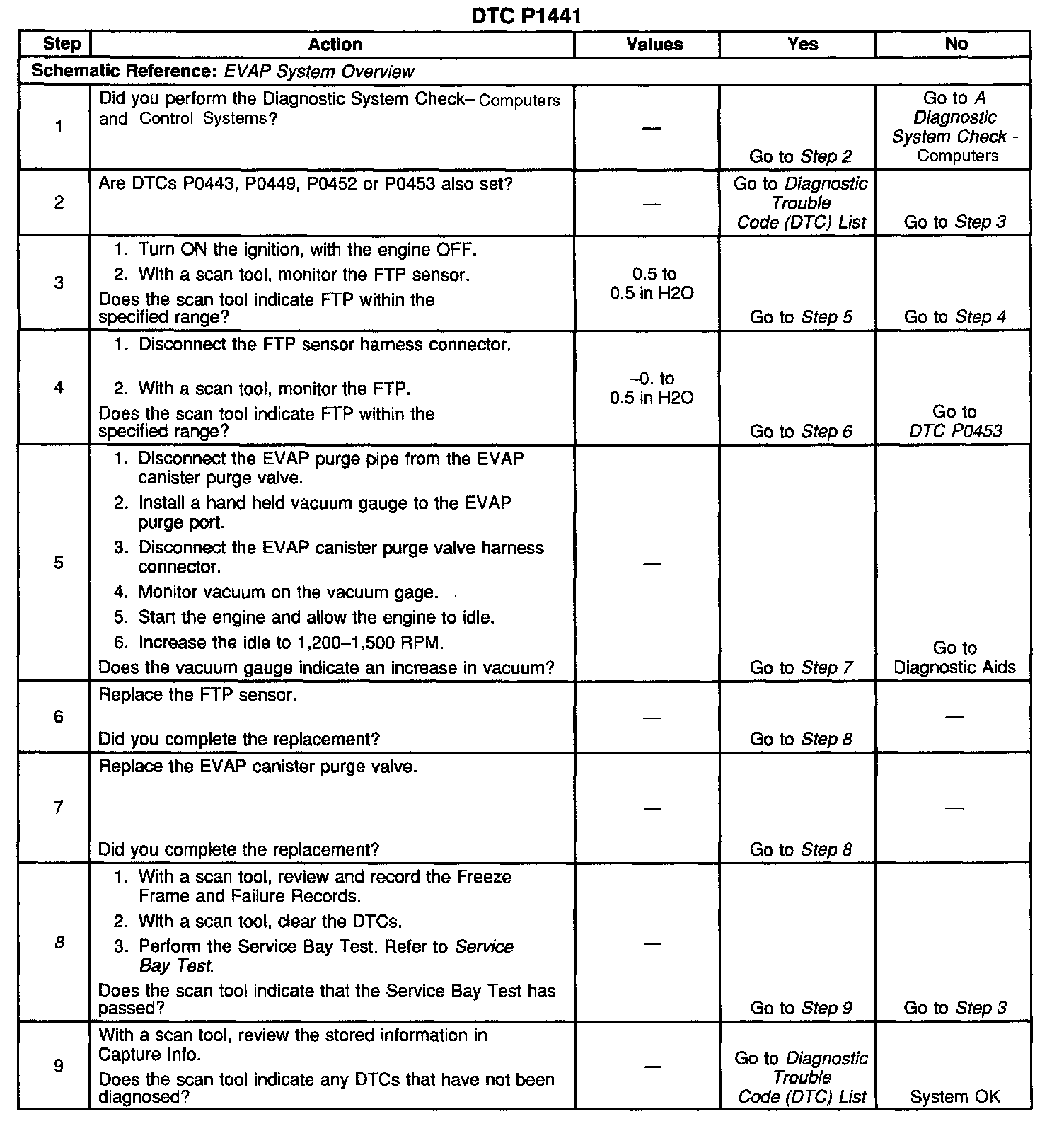 DTC P1441

| Step | Action | Values | Yes | No |
|---|---|---|---|---|
| Schematic Reference: EVAP System Overview | | | | |
| 1 | Did you perform the Diagnostic System Check– Computers and Control Systems? | — | Go to Step 2 | Go to A Diagnostic System Check - Computers |
| 2 | Are DTCs P0443, P0449, P0452 or P0453 also set? | — | Go to Diagnostic Trouble Code (DTC) List | Go to Step 3 |
| 3 | 1. Turn ON the ignition, with the engine OFF. 2. With a scan tool, monitor the FTP sensor. Does the scan tool indicate FTP within the specified range? | –0.5 to 0.5 in H2O | Go to Step 5 | Go to Step 4 |
| 4 | 1. Disconnect the FTP sensor harness connector. 2. With a scan tool, monitor the FTP. Does the scan tool indicate FTP within the specified range? | –0. to 0.5 in H2O | Go to Step 6 | Go to DTC P0453 |
| 5 | 1. Disconnect the EVAP purge pipe from the EVAP canister purge valve. 2. Install a hand held vacuum gauge to the EVAP purge port. 3. Disconnect the EVAP canister purge valve harness connector. 4. Monitor vacuum on the vacuum gage. 5. Start the engine and allow the engine to idle. 6. Increase the idle to 1,200–1,500 RPM. Does the vacuum gauge indicate an increase in vacuum? | — | Go to Step 7 | Go to Diagnostic Aids |
| 6 | Replace the FTP sensor. Did you complete the replacement? | — | Go to Step 8 | — |
| 7 | Replace the EVAP canister purge valve. Did you complete the replacement? | — | Go to Step 8 | — |
| 8 | 1. With a scan tool, review and record the Freeze Frame and Failure Records. 2. With a scan tool, clear the DTCs. 3. Perform the Service Bay Test. Refer to Service Bay Test. Does the scan tool indicate that the Service Bay Test has passed? | — | Go to Step 9 | Go to Step 3 |
| 9 | With a scan tool, review the stored information in Capture Info. Does the scan tool indicate any DTCs that have not been diagnosed? | — | Go to Diagnostic Trouble Code (DTC) List | System OK |